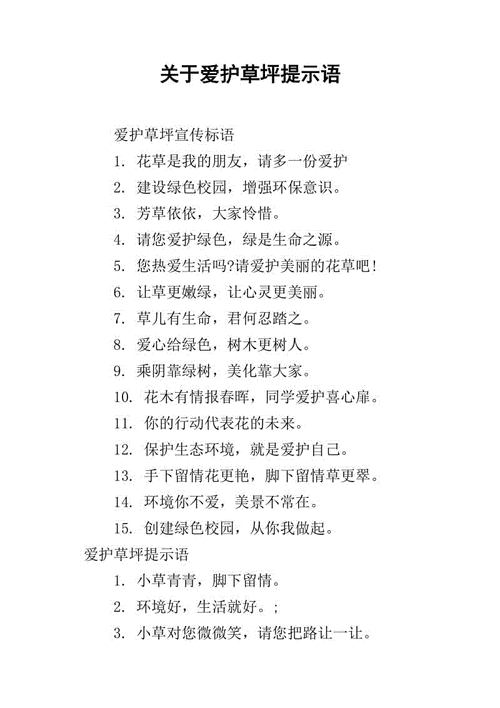 关于爱护草坪提示语

爱护草坪宣传标语

1. 花草是我的朋友，请多一份爱护

2. 建设绿色校园，增强环保意识。

3. 芳草依依，大家怜惜。

4. 请您爱护绿色，绿是生命之源。

5. 您热爱生活吗?请爱护美丽的花草吧!

6. 让草更嫩绿，让心灵更美丽。

7. 草儿有生命，君何忍踏之。

8. 爱心给绿色，树木更树人。

9. 乘阴靠绿树，美化靠大家。

10. 花木有情报春晖，同学爱护喜心扉。

11. 你的行动代表花的未来。

12. 保护生态环境，就是爱护自己。

13. 手下留情花更艳，脚下留情草更翠。

14. 环境你不爱，美景不常在。

15. 创建绿色校园，从你我做起。

爱护草坪提示语

1. 小草青青，脚下留情。

2. 环境好，生活就好。;

3. 小草对您微微笑，请您把路让一让。